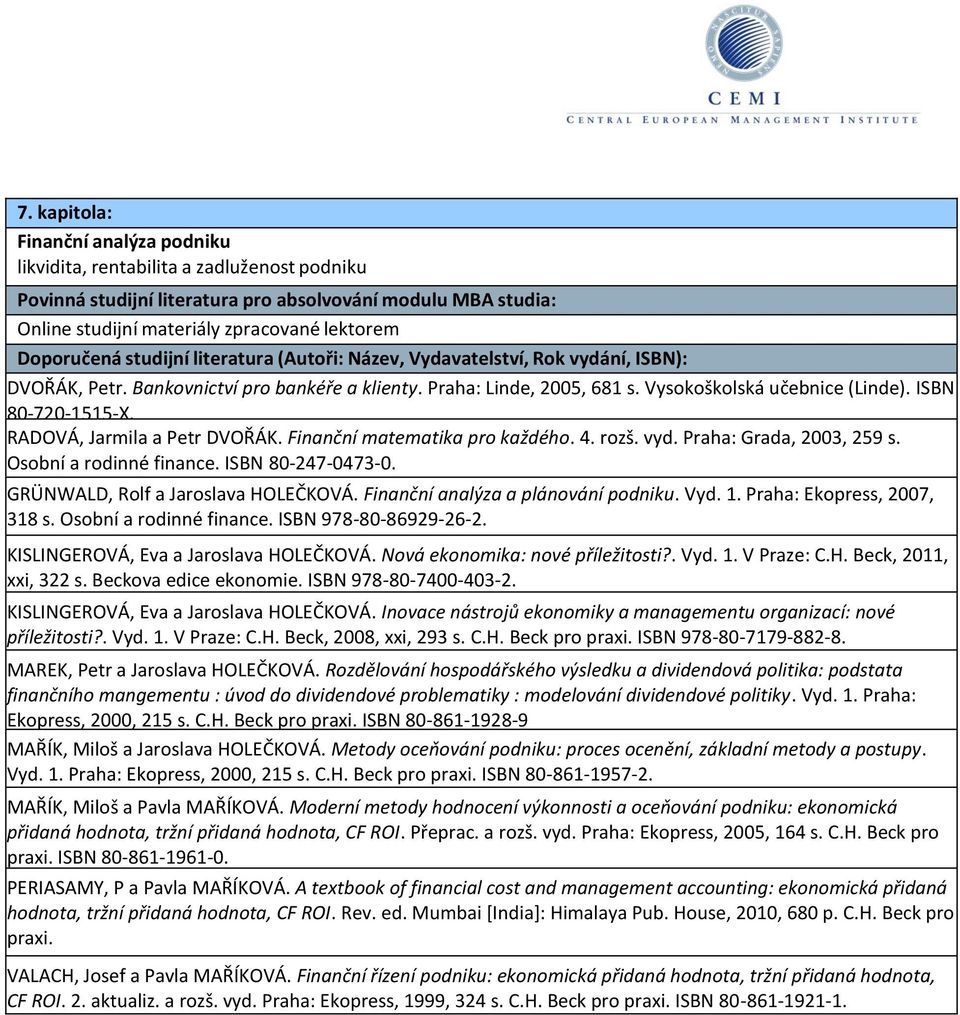 CEMI
CENTRAL EUROPEAN MANAGEMENT INSTITUTE

7. kapitola:
Finanční analýza podniku
likvidita, rentabilita a zadluženost podniku
Povinná studijní literatura pro absolvování modulu MBA studia:
Online studijní materiály zpracované lektorem
Doporučená studijní literatura (Autoři: Název, Vydavatelství, Rok vydání, ISBN):
DVOŘÁK, Petr. Bankovnictví pro bankéře a klienty. Praha: Linde, 2005, 681 s. Vysokoškolská učebnice (Linde). ISBN 80-720-1515-X.
RADOVÁ, Jarmila a Petr DVOŘÁK. Finanční matematika pro každého. 4. rozš. vyd. Praha: Grada, 2003, 259 s. Osobní a rodinné finance. ISBN 80-247-0473-0.
GRÜNWALD, Rolf a Jaroslava HOLEČKOVÁ. Finanční analýza a plánování podniku. Vyd. 1. Praha: Ekopress, 2007, 318 s. Osobní a rodinné finance. ISBN 978-80-86929-26-2.
KISLINGEROVÁ, Eva a Jaroslava HOLEČKOVÁ. Nová ekonomika: nové příležitosti?. Vyd. 1. V Praze: C.H. Beck, 2011, xxi, 322 s. Beckova edice ekonomie. ISBN 978-80-7400-403-2.
KISLINGEROVÁ, Eva a Jaroslava HOLEČKOVÁ. Inovace nástrojů ekonomiky a managementu organizací: nové příležitosti?. Vyd. 1. V Praze: C.H. Beck, 2008, xxi, 293 s. C.H. Beck pro praxi. ISBN 978-80-7179-882-8.
MAREK, Petr a Jaroslava HOLEČKOVÁ. Rozdělování hospodářského výsledku a dividendová politika: podstata finančního mangementu : úvod do dividendové problematiky : modelování dividendové politiky. Vyd. 1. Praha: Ekopress, 2000, 215 s. C.H. Beck pro praxi. ISBN 80-861-1928-9
MAŘÍK, Miloš a Jaroslava HOLEČKOVÁ. Metody oceňování podniku: proces ocenění, základní metody a postupy. Vyd. 1. Praha: Ekopress, 2000, 215 s. C.H. Beck pro praxi. ISBN 80-861-1957-2.
MAŘÍK, Miloš a Pavla MAŘÍKOVÁ. Moderní metody hodnocení výkonnosti a oceňování podniku: ekonomická přidaná hodnota, tržní přidaná hodnota, CF ROI. Přeprac. a rozš. vyd. Praha: Ekopress, 2005, 164 s. C.H. Beck pro praxi. ISBN 80-861-1961-0.
PERIASAMY, P a Pavla MAŘÍKOVÁ. A textbook of financial cost and management accounting: ekonomická přidaná hodnota, tržní přidaná hodnota, CF ROI. Rev. ed. Mumbai [India]: Himalaya Pub. House, 2010, 680 p. C.H. Beck pro praxi.
VALACH, Josef a Pavla MAŘÍKOVÁ. Finanční řízení podniku: ekonomická přidaná hodnota, tržní přidaná hodnota, CF ROI. 2. aktualiz. a rozš. vyd. Praha: Ekopress, 1999, 324 s. C.H. Beck pro praxi. ISBN 80-861-1921-1.